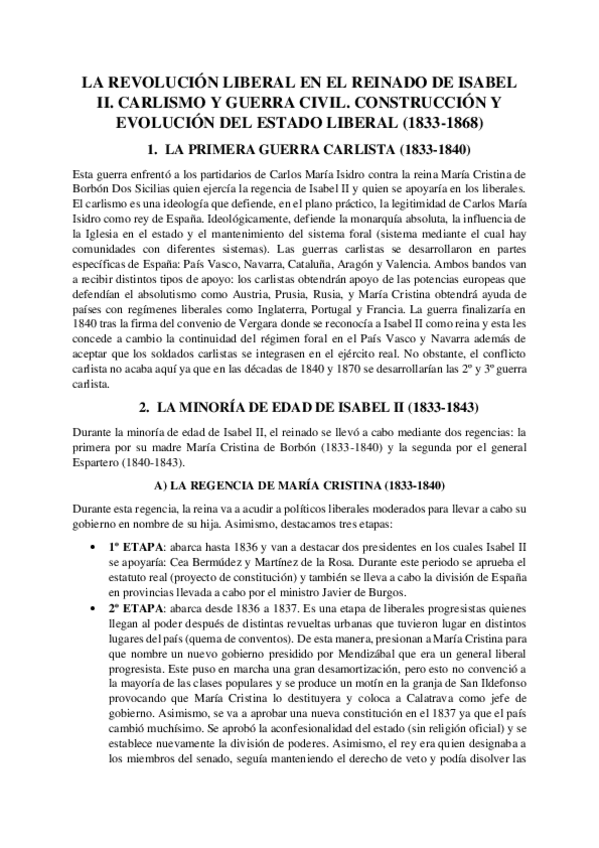 LA REVOLUCIÓN LIBERAL EN EL REINADO DE ISABEL II. CARLISMO Y GUERRA CIVIL. CONSTRUCCIÓN Y EVOLUCIÓN DEL ESTADO LIBERAL (1833-1868)

1. LA PRIMERA GUERRA CARLISTA (1833-1840)

Esta guerra enfrentó a los partidarios de Carlos María Isidro contra la reina María Cristina de Borbón Dos Sicilias quien ejercía la regencia de Isabel II y quien se apoyaría en los liberales. El carlismo es una ideología que defiende, en el plano práctico, la legitimidad de Carlos María Isidro como rey de España. Ideológicamente, defiende la monarquía absoluta, la influencia de la Iglesia en el estado y el mantenimiento del sistema foral (sistema mediante el cual hay comunidades con diferentes sistemas). Las guerras carlistas se desarrollaron en partes específicas de España: País Vasco, Navarra, Cataluña, Aragón y Valencia. Ambos bandos van a recibir distintos tipos de apoyo: los carlistas obtendrán apoyo de las potencias europeas que defendían el absolutismo como Austria, Prusia, Rusia, y María Cristina obtendrá ayuda de países con regímenes liberales como Inglaterra, Portugal y Francia. La guerra finalizaría en 1840 tras la firma del convenio de Vergara donde se reconocía a Isabel II como reina y esta les concede a cambio la continuidad del régimen foral en el País Vasco y Navarra además de aceptar que los soldados carlistas se integrasen en el ejército real. No obstante, el conflicto carlista no acaba aquí ya que en las décadas de 1840 y 1870 se desarrollarían las 2º y 3º guerra carlista.

2. LA MINORÍA DE EDAD DE ISABEL II (1833-1843)

Durante la minoría de edad de Isabel II, el reinado se llevó a cabo mediante dos regencias: la primera por su madre María Cristina de Borbón (1833-1840) y la segunda por el general Espartero (1840-1843).

A) LA REGENCIA DE MARÍA CRISTINA (1833-1840)

Durante esta regencia, la reina va a acudir a políticos liberales moderados para llevar a cabo su gobierno en nombre de su hija. Asimismo, destacamos tres etapas:

• 1º ETAPA: abarca hasta 1836 y van a destacar dos presidentes en los cuales Isabel II se apoyaría: Cea Bermúdez y Martínez de la Rosa. Durante este periodo se aprueba el estatuto real (proyecto de constitución) y también se lleva a cabo la división de España en provincias llevada a cabo por el ministro Javier de Burgos.
• 2º ETAPA: abarca desde 1836 a 1837. Es una etapa de liberales progresistas quienes llegan al poder después de distintas revueltas urbanas que tuvieron lugar en distintos lugares del país (quema de conventos). De esta manera, presionan a María Cristina para que nombre un nuevo gobierno presidido por Mendizábal que era un general liberal progresista. Este puso en marcha una gran desamortización, pero esto no convenció a la mayoría de las clases populares y se produce un motín en la granja de San Ildefonso provocando que María Cristina lo destituyera y coloca a Calatrava como jefe de gobierno. Asimismo, se va a aprobar una nueva constitución en el 1837 ya que el país cambió muchísimo. Se aprobó la aconfesionalidad del estado (sin religión oficial) y se establece nuevamente la división de poderes. Asimismo, el rey era quien designaba a los miembros del senado, seguía manteniendo el derecho de veto y podía disolver las